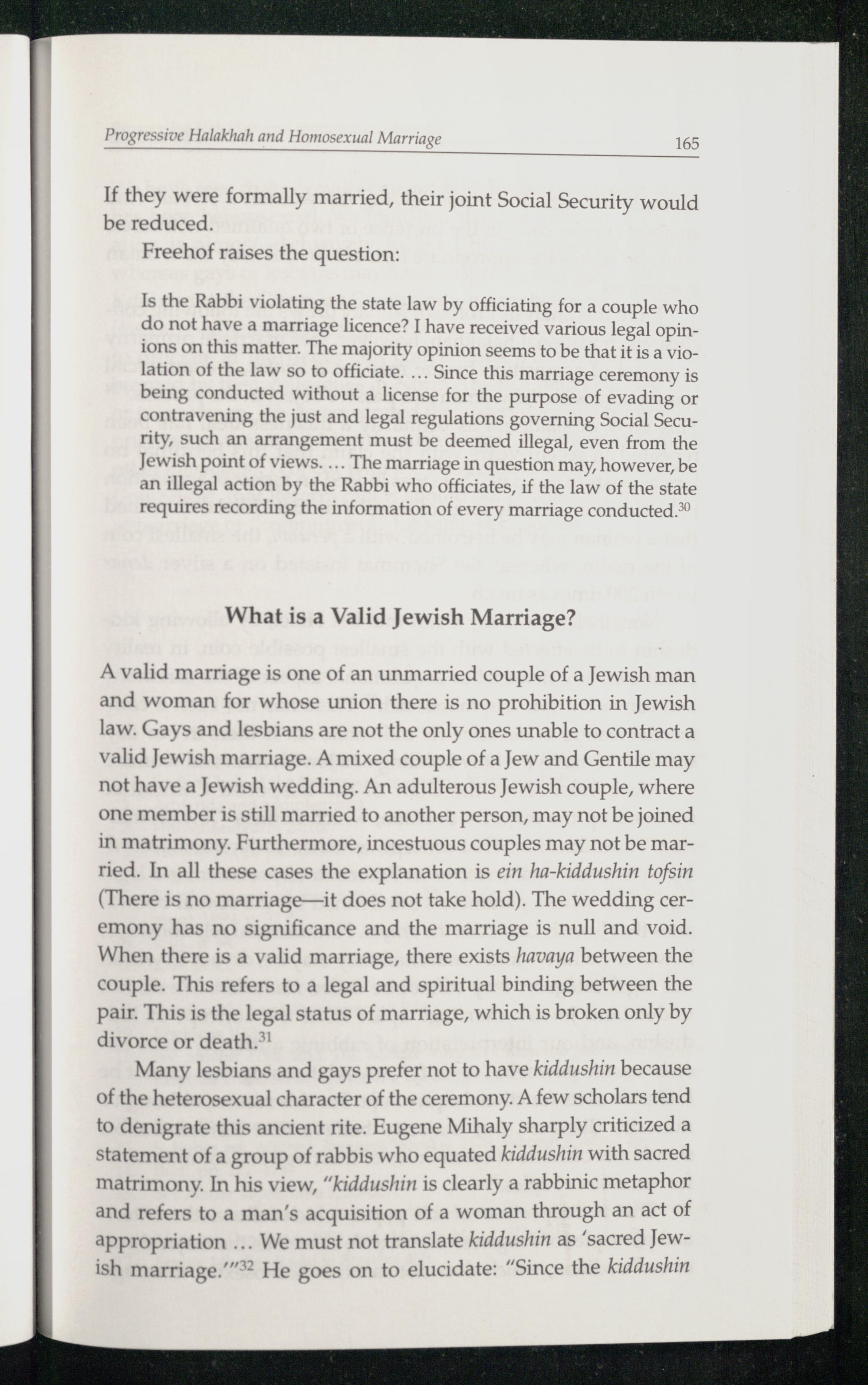 Progressive Halakhah and Homosexual Marriage 165

If they were formally married, their joint Social Security would be reduced.

Freehof raises the question:

Is the Rabbi violating the state law by officiating for a couple who do not have a marriage licence? I have received various legal opinions on this matter. The majority opinion seems to be that it is a violation of the law so to officiate. ... Since this marriage ceremony is being conducted without a license for the purpose of evading or contravening the just and legal regulations governing Social Security, such an arrangement must be deemed illegal, even from the Jewish point of views. ... The marriage in question may, however, be an illegal action by the Rabbi who officiates, if the law of the state requires recording the information of every marriage conducted.$^{30}$

What is a Valid Jewish Marriage?

A valid marriage is one of an unmarried couple of a Jewish man and woman for whose union there is no prohibition in Jewish law. Gays and lesbians are not the only ones unable to contract a valid Jewish marriage. A mixed couple of a Jew and Gentile may not have a Jewish wedding. An adulterous Jewish couple, where one member is still married to another person, may not be joined in matrimony. Furthermore, incestuous couples may not be married. In all these cases the explanation is ein ha-kiddushin tofsin (There is no marriage—it does not take hold). The wedding ceremony has no significance and the marriage is null and void. When there is a valid marriage, there exists havaya between the couple. This refers to a legal and spiritual binding between the pair. This is the legal status of marriage, which is broken only by divorce or death.$^{31}$

Many lesbians and gays prefer not to have kiddushin because of the heterosexual character of the ceremony. A few scholars tend to denigrate this ancient rite. Eugene Mihaly sharply criticized a statement of a group of rabbis who equated kiddushin with sacred matrimony. In his view, "kiddushin is clearly a rabbinic metaphor and refers to a man's acquisition of a woman through an act of appropriation ... We must not translate kiddushin as 'sacred Jewish marriage.'"$^{32}$ He goes on to elucidate: "Since the kiddushin